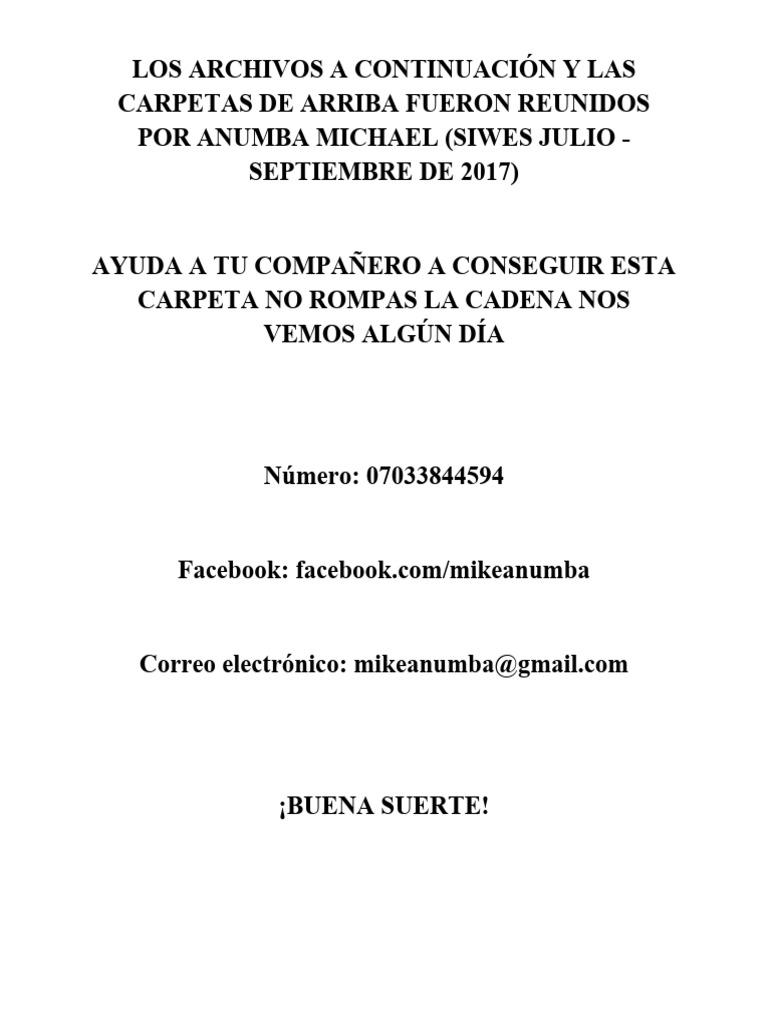 LOS ARCHIVOS A CONTINUACIÓN Y LAS CARPETAS DE ARRIBA FUERON REUNIDOS POR ANUMBA MICHAEL (SIWES JULIO - SEPTIEMBRE DE 2017)

AYUDA A TU COMPAÑERO A CONSEGUIR ESTA CARPETA NO ROMPAS LA CADENA NOS VEMOS ALGÚN DÍA

Número: 07033844594

Facebook: facebook.com/mikeanumba

Correo electrónico: mikeanumba@gmail.com

¡BUENA SUERTE!